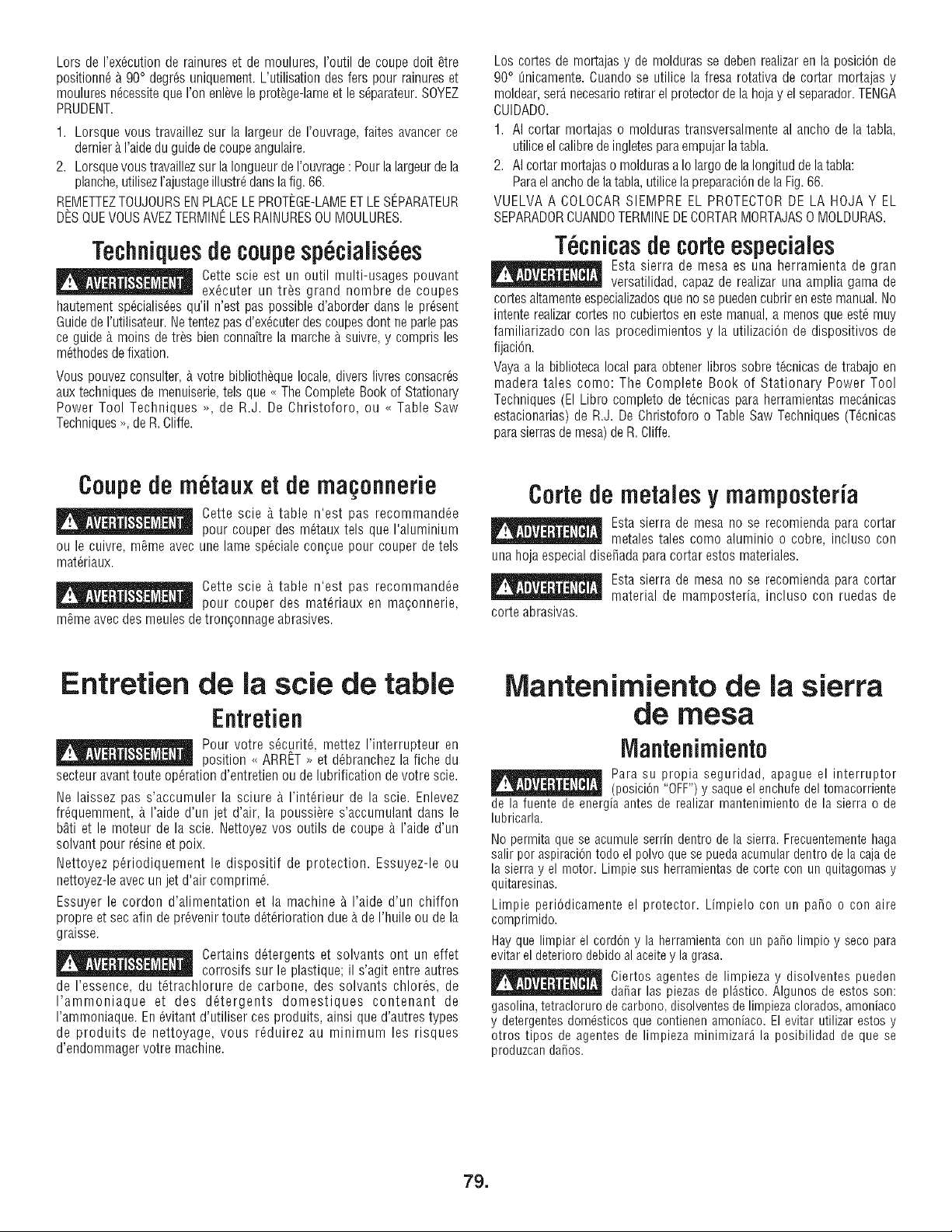 Lors de l'exécution de rainures et de moulures, l'outil de coupe doit être positionné à 90° degrés uniquement. L'utilisation des fers pour rainures et moulures nécessite que l'on enlève le protège-lame et le séparateur. SOYEZ PRUDENT.

1. Lorsque vous travaillez sur la largeur de l'ouvrage, faites avancer ce dernier à l'aide du guide de coupe angulaire.
2. Lorsque vous travaillez sur la longueur de l'ouvrage : Pour la largeur de la planche, utilisez l'ajustage illustré dans la fig. 66.

REMETTEZ TOUJOURS EN PLACE LE PROTÈGE-LAME ET LE SÉPARATEUR DÈS QUE VOUS AVEZ TERMINÉ LES RAINURES OU MOULURES.

Techniques de coupe spécialisées

AVERTISSEMENT Cette scie est un outil multi-usages pouvant exécuter un très grand nombre de coupes hautement spécialisées qu'il n'est pas possible d'aborder dans le présent Guide de l'utilisateur. Ne tentez pas d'exécuter des coupes dont ne parle pas ce guide à moins de très bien connaître la marche à suivre, y compris les méthodes de fixation.

Vous pouvez consulter, à votre bibliothèque locale, divers livres consacrés aux techniques de menuiserie, tels que « The Complete Book of Stationary Power Tool Techniques », de R.J. De Christoforo, ou « Table Saw Techniques », de R. Cliffe.

Coupe de métaux et de maçonnerie

AVERTISSEMENT Cette scie à table n'est pas recommandée pour couper des métaux tels que l'aluminium ou le cuivre, même avec une lame spéciale conçue pour couper de tels matériaux.

AVERTISSEMENT Cette scie à table n'est pas recommandée pour couper des matériaux en maçonnerie, même avec des meules de tronçonnage abrasives.

Entretien de la scie de table

Entretien

AVERTISSEMENT Pour votre sécurité, mettez l'interrupteur en position « ARRÊT » et débranchez la fiche du secteur avant toute opération d'entretien ou de lubrification de votre scie.

Ne laissez pas s'accumuler la sciure à l'intérieur de la scie. Enlevez fréquemment, à l'aide d'un jet d'air, la poussière s'accumulant dans le bâti et le moteur de la scie. Nettoyez vos outils de coupe à l'aide d'un solvant pour résine et poix.

Nettoyez périodiquement le dispositif de protection. Essuyez-le ou nettoyez-le avec un jet d'air comprimé.

Essuyer le cordon d'alimentation et la machine à l'aide d'un chiffon propre et sec afin de prévenir toute détérioration due à de l'huile ou de la graisse.

AVERTISSEMENT Certains détergents et solvants ont un effet corrosifs sur le plastique; il s'agit entre autres de l'essence, du tétrachlorure de carbone, des solvants chlorés, de l'ammoniaque et des détergents domestiques contenant de l'ammoniaque. En évitant d'utiliser ces produits, ainsi que d'autres types de produits de nettoyage, vous réduirez au minimum les risques d'endommager votre machine.

Los cortes de mortajas y de molduras se deben realizar en la posición de 90° únicamente. Cuando se utilice la fresa rotativa de cortar mortajas y moldear, será necesario retirar el protector de la hoja y el separador. TENGA CUIDADO.

1. Al cortar mortajas o molduras transversalmente al ancho de la tabla, utilice el calibre de ingletes para empujar la tabla.
2. Al cortar mortajas o molduras a lo largo de la longitud de la tabla: Para el ancho de la tabla, utilice la preparación de la Fig. 66.

VUELVA A COLOCAR SIEMPRE EL PROTECTOR DE LA HOJA Y EL SEPARADOR CUANDO TERMINE DE CORTAR MORTAJAS O MOLDURAS.

Técnicas de corte especiales

ADVERTENCIA Esta sierra de mesa es una herramienta de gran versatilidad, capaz de realizar una amplia gama de cortes altamente especializados que no se pueden cubrir en este manual. No intente realizar cortes no cubiertos en este manual, a menos que esté muy familiarizado con las procedimientos y la utilización de dispositivos de fijación.

Vaya a la biblioteca local para obtener libros sobre técnicas de trabajo en madera tales como: The Complete Book of Stationary Power Tool Techniques (El Libro completo de técnicas para herramientas mecánicas estacionarias) de R.J. De Christoforo o Table Saw Techniques (Técnicas para sierras de mesa) de R. Cliffe.

Corte de metales y mampostería

ADVERTENCIA Esta sierra de mesa no se recomienda para cortar metales tales como aluminio o cobre, incluso con una hoja especial diseñada para cortar estos materiales.

ADVERTENCIA Esta sierra de mesa no se recomienda para cortar material de mampostería, incluso con ruedas de corte abrasivas.

Mantenimiento de la sierra de mesa

Mantenimiento

ADVERTENCIA Para su propia seguridad, apague el interruptor (posición "OFF") y saque el enchufe del tomacorriente de la fuente de energía antes de realizar mantenimiento de la sierra o de lubricarla.

No permita que se acumule serrín dentro de la sierra. Frecuentemente haga salir por aspiración todo el polvo que se pueda acumular dentro de la caja de la sierra y el motor. Limpie sus herramientas de corte con un quitagomas y quitaresinas.

Limpie periódicamente el protector. Límpielo con un paño o con aire comprimido.

Hay que limpiar el cordón y la herramienta con un paño limpio y seco para evitar el deterioro debido al aceite y la grasa.

ADVERTENCIA Ciertos agentes de limpieza y disolventes pueden dañar las piezas de plástico. Algunos de estos son: gasolina, tetracloruro de carbono, disolventes de limpieza clorados, amoníaco y detergentes domésticos que contienen amoníaco. El evitar utilizar estos y otros tipos de agentes de limpieza minimizará la posibilidad de que se produzcan daños.

79.